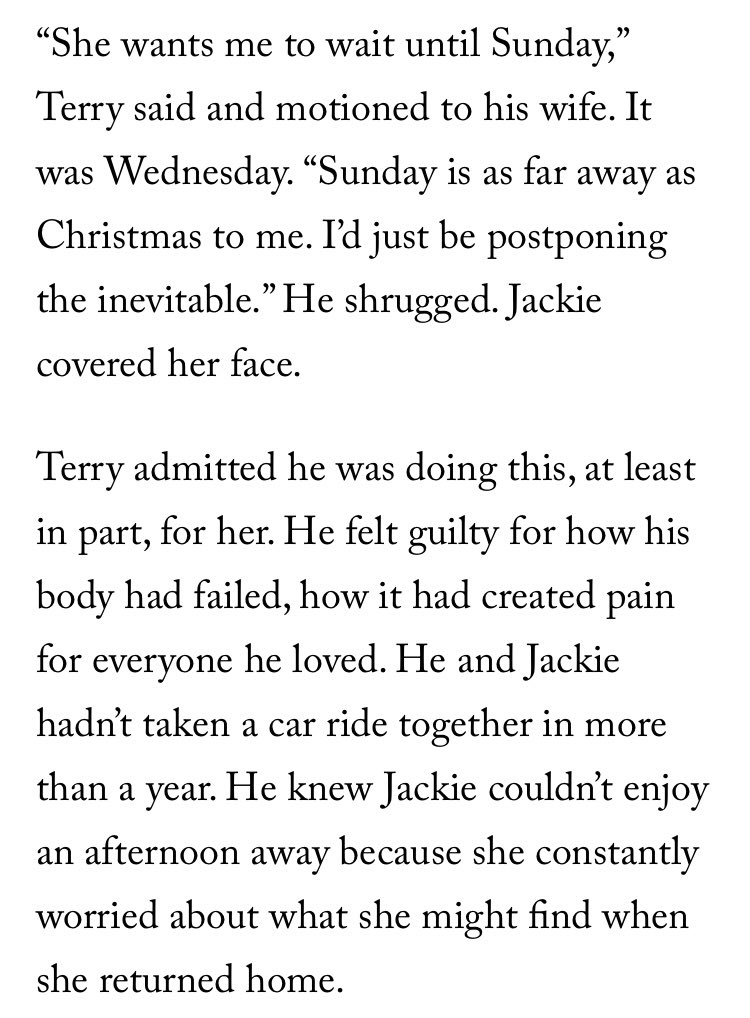 “She wants me to wait until Sunday,” Terry said and motioned to his wife. It was Wednesday. “Sunday is as far away as Christmas to me. I’d just be postponing the inevitable.” He shrugged. Jackie covered her face.

Terry admitted he was doing this, at least in part, for her. He felt guilty for how his body had failed, how it had created pain for everyone he loved. He and Jackie hadn’t taken a car ride together in more than a year. He knew Jackie couldn’t enjoy an afternoon away because she constantly worried about what she might find when she returned home.